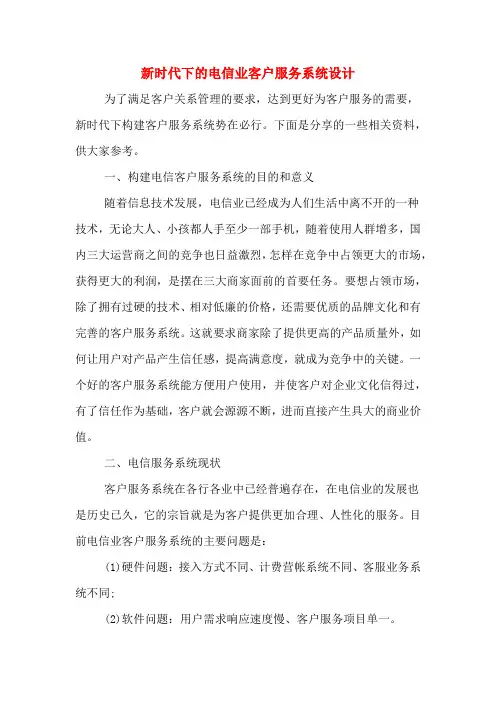 新时代下的电信业客户服务系统设计

为了满足客户关系管理的要求，达到更好为客户服务的需要，新时代下构建客户服务系统势在必行。下面是分享的一些相关资料，供大家参考。

一、构建电信客户服务系统的目的和意义

随着信息技术发展，电信业已经成为人们生活中离不开的一种技术，无论大人、小孩都人手至少一部手机，随着使用人群增多，国内三大运营商之间的竞争也日益激烈，怎样在竞争中占领更大的市场，获得更大的利润，是摆在三大商家面前的首要任务。要想占领市场，除了拥有过硬的技术、相对低廉的价格，还需要优质的品牌文化和有完善的客户服务系统。这就要求商家除了提供更高的产品质量外，如何让用户对产品产生信任感，提高满意度，就成为竞争中的关键。一个好的客户服务系统能方便用户使用，并使客户对企业文化信得过，有了信任作为基础，客户就会源源不断，进而直接产生具大的商业价值。

二、电信服务系统现状

客户服务系统在各行各业中已经普遍存在，在电信业的发展也是历史已久，它的宗旨就是为客户提供更加合理、人性化的服务。目前电信业客户服务系统的主要问题是：

(1)硬件问题：接入方式不同、计费营帐系统不同、客服业务系统不同；

(2)软件问题：用户需求响应速度慢、客户服务项目单一。